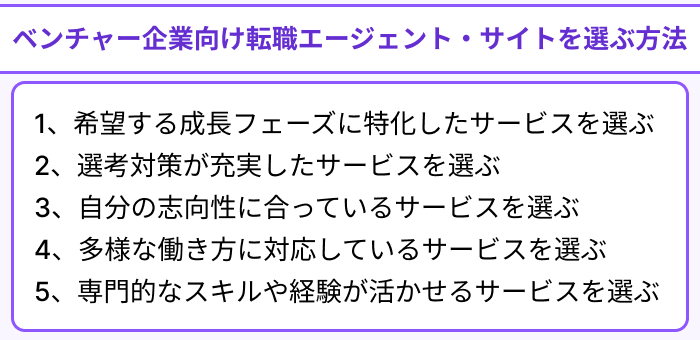 ベンチャー企業向け転職エージェント・サイトを選ぶ方法

1、希望する成長フェーズに特化したサービスを選ぶ
2、選考対策が充実したサービスを選ぶ
3、自分の志向性に合っているサービスを選ぶ
4、多様な働き方に対応しているサービスを選ぶ
5、専門的なスキルや経験が活かせるサービスを選ぶ